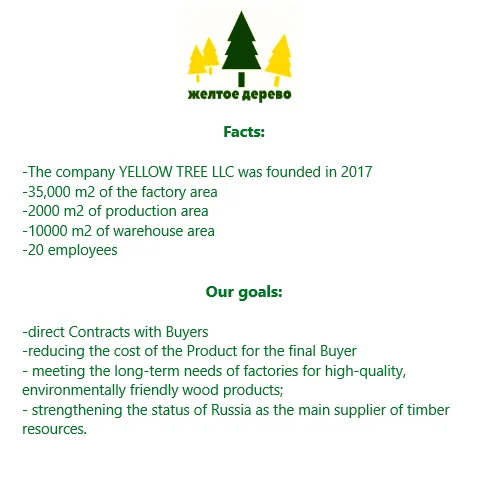 желтое дерево

Facts:

-The company YELLOW TREE LLC was founded in 2017
-35,000 m2 of the factory area
-2000 m2 of production area
-10000 m2 of warehouse area
-20 employees

Our goals:

-direct Contracts with Buyers
-reducing the cost of the Product for the final Buyer
- meeting the long-term needs of factories for high-quality, environmentally friendly wood products;
- strengthening the status of Russia as the main supplier of timber resources.